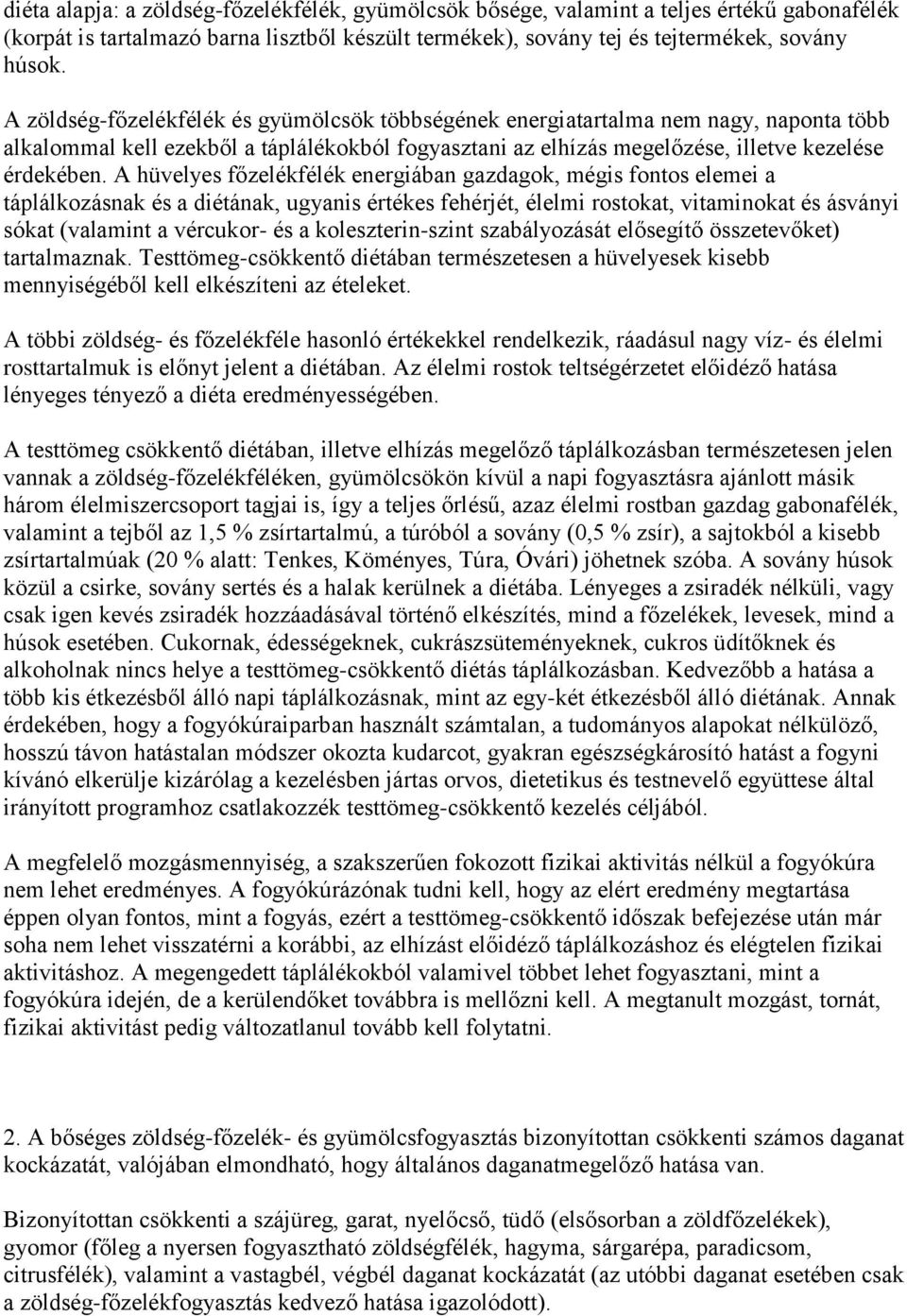 diéta alapja: a zöldség-főzelékfélék, gyümölcsök bősége, valamint a teljes értékű gabonafélék (korpát is tartalmazó barna lisztből készült termékek), sovány tej és tejtermékek, sovány húsok.

A zöldség-főzelékfélék és gyümölcsök többségének energiatartalma nem nagy, naponta több alkalommal kell ezekből a táplálékokból fogyasztani az elhízás megelőzése, illetve kezelése érdekében. A hüvelyes főzelékfélék energiában gazdagok, mégis fontos elemei a táplálkozásnak és a diétának, ugyanis értékes fehérjét, élelmi rostokat, vitaminokat és ásványi sókat (valamint a vércukor- és a koleszterin-szint szabályozását elősegítő összetevőket) tartalmaznak. Testtömeg-csökkentő diétában természetesen a hüvelyesek kisebb mennyiségéből kell elkészíteni az ételeket.

A többi zöldség- és főzelékféle hasonló értékekkel rendelkezik, ráadásul nagy víz- és élelmi rosttartalmuk is előnyt jelent a diétában. Az élelmi rostok teltségérzetet előidéző hatása lényeges tényező a diéta eredményességében.

A testtömeg csökkentő diétában, illetve elhízás megelőző táplálkozásban természetesen jelen vannak a zöldség-főzelékféléken, gyümölcsökön kívül a napi fogyasztásra ajánlott másik három élelmiszercsoport tagjai is, így a teljes őrlésű, azaz élelmi rostban gazdag gabonafélék, valamint a tejből az 1,5 % zsírtartalmú, a túróból a sovány (0,5 % zsír), a sajtokból a kisebb zsírtartalmúak (20 % alatt: Tenkes, Köményes, Túra, Óvári) jöhetnek szóba. A sovány húsok közül a csirke, sovány sertés és a halak kerülnek a diétába. Lényeges a zsiradék nélküli, vagy csak igen kevés zsiradék hozzáadásával történő elkészítés, mind a főzelékek, levesek, mind a húsok esetében. Cukornak, édességeknek, cukrászsüteményeknek, cukros üdítőknek és alkoholnak nincs helye a testtömeg-csökkentő diétás táplálkozásban. Kedvezőbb a hatása a több kis étkezésből álló napi táplálkozásnak, mint az egy-két étkezésből álló diétának. Annak érdekében, hogy a fogyókúraiparban használt számtalan, a tudományos alapokat nélkülöző, hosszú távon hatástalan módszer okozta kudarcot, gyakran egészségkárosító hatást a fogyni kívánó elkerülje kizárólag a kezelésben jártas orvos, dietetikus és testnevelő együttese által irányított programhoz csatlakozzék testtömeg-csökkentő kezelés céljából.

A megfelelő mozgásmennyiség, a szakszerűen fokozott fizikai aktivitás nélkül a fogyókúra nem lehet eredményes. A fogyókúrázónak tudni kell, hogy az elért eredmény megtartása éppen olyan fontos, mint a fogyás, ezért a testtömeg-csökkentő időszak befejezése után már soha nem lehet visszatérni a korábbi, az elhízást előidéző táplálkozáshoz és elégtelen fizikai aktivitáshoz. A megengedett táplálékokból valamivel többet lehet fogyasztani, mint a fogyókúra idején, de a kerülendőket továbbra is mellőzni kell. A megtanult mozgást, tornát, fizikai aktivitást pedig változatlanul tovább kell folytatni.

2. A bőséges zöldség-főzelék- és gyümölcsfogyasztás bizonyítottan csökkenti számos daganat kockázatát, valójában elmondható, hogy általános daganatmegelőző hatása van.

Bizonyítottan csökkenti a szájüreg, garat, nyelőcső, tüdő (elsősorban a zöldfőzelékek), gyomor (főleg a nyersen fogyasztható zöldségfélék, hagyma, sárgarépa, paradicsom, citrusfélék), valamint a vastagbél, végbél daganat kockázatát (az utóbbi daganat esetében csak a zöldség-főzelékfogyasztás kedvező hatása igazolódott).